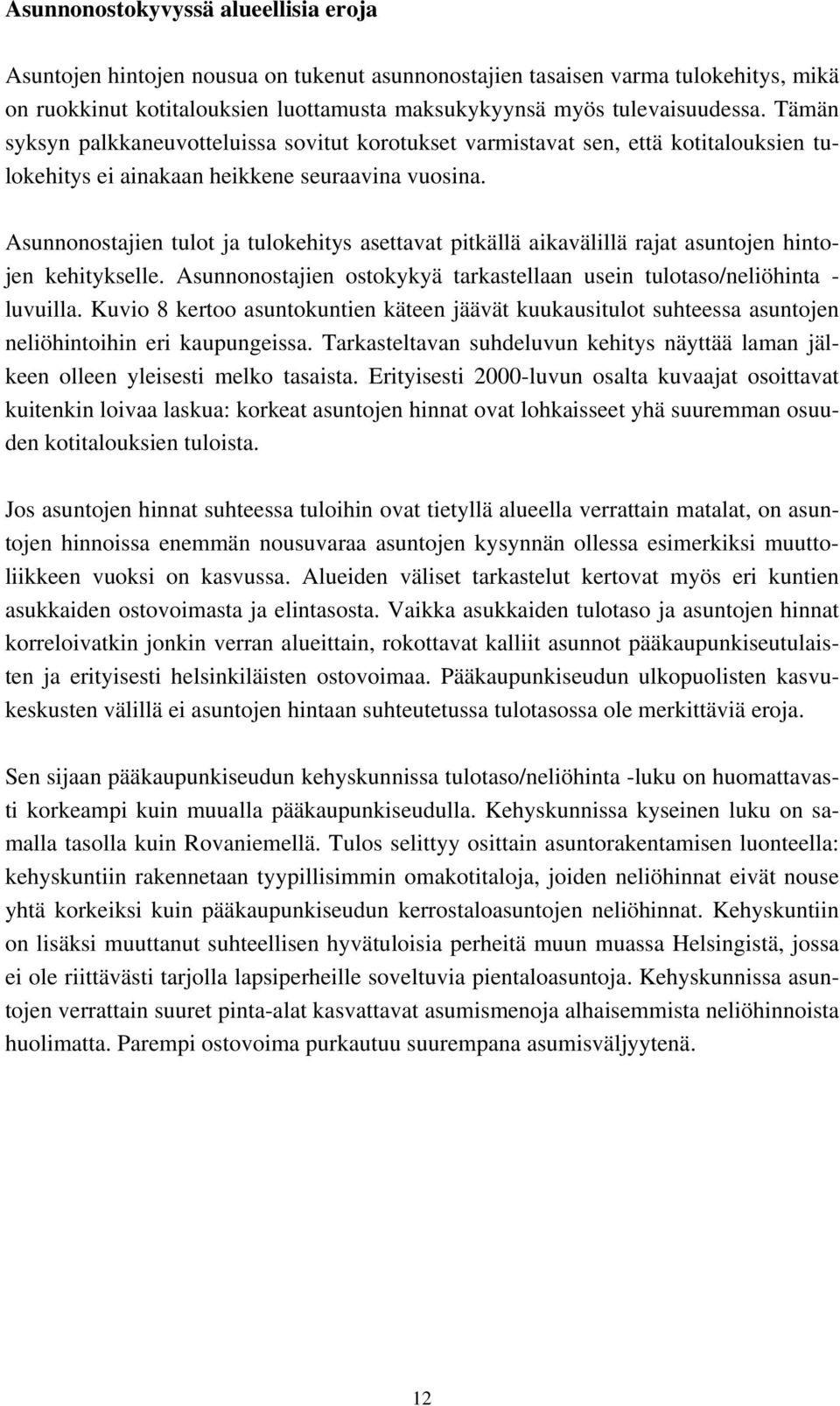 Asunnonostokyvyssä alueellisia eroja

Asuntojen hintojen nousua on tukenut asunnonostajien tasaisen varma tulokehitys, mikä on ruokkinut kotitalouksien luottamusta maksukykyynsä myös tulevaisuudessa. Tämän syksyn palkkaneuvotteluissa sovitut korotukset varmistavat sen, että kotitalouksien tulokehitys ei ainakaan heikkene seuraavina vuosina.

Asunnonostajien tulot ja tulokehitys asettavat pitkällä aikavälillä rajat asuntojen hintojen kehitykselle. Asunnonostajien ostokykyä tarkastellaan usein tulotaso/neliöhinta -luvuilla. Kuvio 8 kertoo asuntokuntien käteen jäävät kuukausitulot suhteessa asuntojen neliöhintoihin eri kaupungeissa. Tarkasteltavan suhdeluvun kehitys näyttää laman jälkeen olleen yleisesti melko tasaista. Erityisesti 2000-luvun osalta kuvaajat osoittavat kuitenkin loivaa laskua: korkeat asuntojen hinnat ovat lohkaisseet yhä suuremman osuuden kotitalouksien tuloista.

Jos asuntojen hinnat suhteessa tuloihin ovat tietyllä alueella verrattain matalat, on asuntojen hinnoissa enemmän nousuvaraa asuntojen kysynnän ollessa esimerkiksi muuttoliikkeen vuoksi on kasvussa. Alueiden väliset tarkastelut kertovat myös eri kuntien asukkaiden ostovoimasta ja elintasosta. Vaikka asukkaiden tulotaso ja asuntojen hinnat korreloivatkin jonkin verran alueittain, rokottavat kalliit asunnot pääkaupunkiseutulaisten ja erityisesti helsinkiläisten ostovoimaa. Pääkaupunkiseudun ulkopuolisten kasvukeskusten välillä ei asuntojen hintaan suhteutetussa tulotasossa ole merkittäviä eroja.

Sen sijaan pääkaupunkiseudun kehyskunnissa tulotaso/neliöhinta -luku on huomattavasti korkeampi kuin muualla pääkaupunkiseudulla. Kehyskunnissa kyseinen luku on samalla tasolla kuin Rovaniemellä. Tulos selittyy osittain asuntorakentamisen luonteella: kehyskuntiin rakennetaan tyypillisimmin omakotitaloja, joiden neliöhinnat eivät nouse yhtä korkeiksi kuin pääkaupunkiseudun kerrostaloasuntojen neliöhinnat. Kehyskuntiin on lisäksi muuttanut suhteellisen hyvätuloisia perheitä muun muassa Helsingistä, jossa ei ole riittävästi tarjolla lapsiperheille soveltuvia pientaloasuntoja. Kehyskunnissa asuntojen verrattain suuret pinta-alat kasvattavat asumismenoja alhaisemmista neliöhinnoista huolimatta. Parempi ostovoima purkautuu suurempana asumisväljyytenä.

12